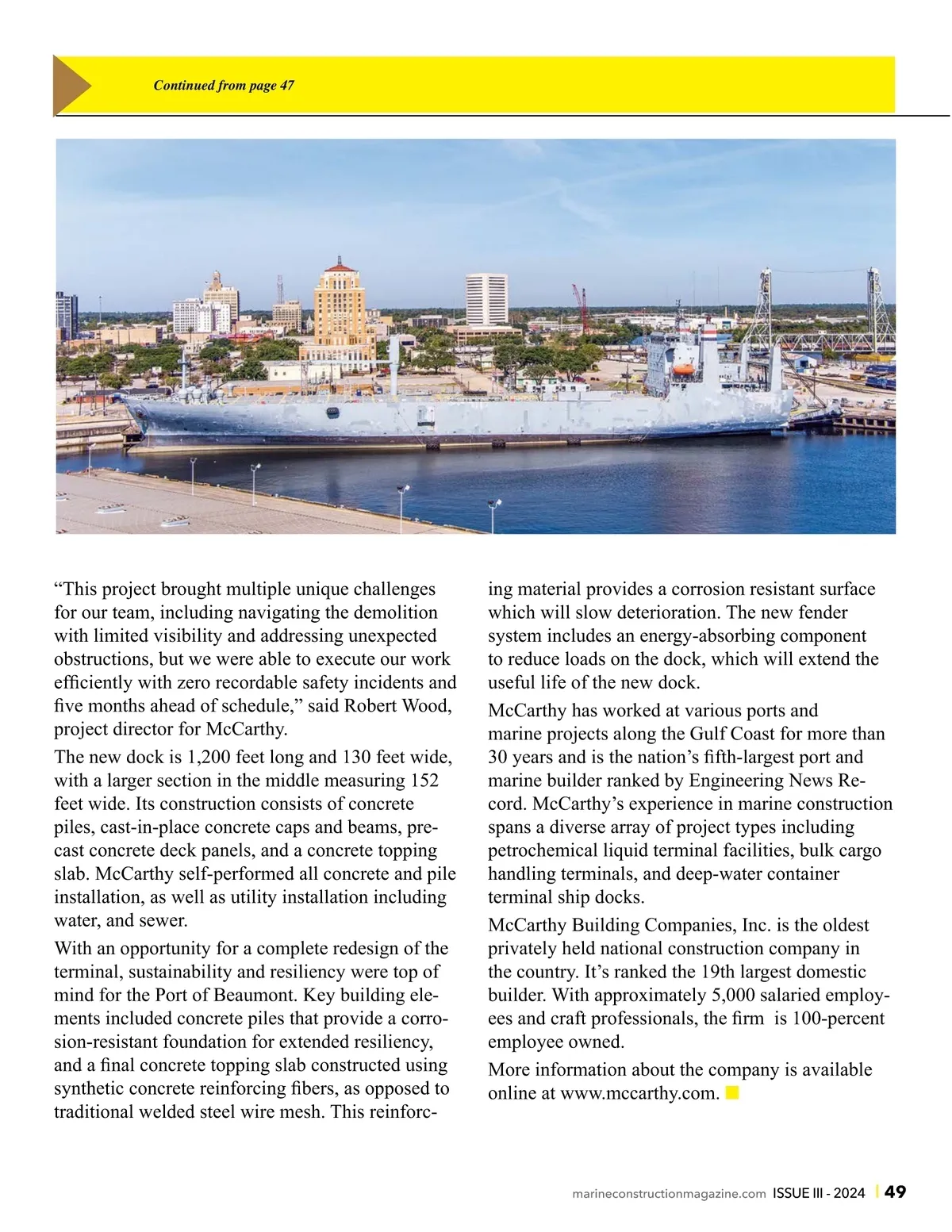 Continued from page 47

“This project brought multiple unique challenges for our team, including navigating the demolition with limited visibility and addressing unexpected obstructions, but we were able to execute our work efficiently with zero recordable safety incidents and five months ahead of schedule,” said Robert Wood, project director for McCarthy.

The new dock is 1,200 feet long and 130 feet wide, with a larger section in the middle measuring 152 feet wide. Its construction consists of concrete piles, cast-in-place concrete caps and beams, precast concrete deck panels, and a concrete topping slab. McCarthy self-performed all concrete and pile installation, as well as utility installation including water, and sewer.

With an opportunity for a complete redesign of the terminal, sustainability and resiliency were top of mind for the Port of Beaumont. Key building elements included concrete piles that provide a corrosion-resistant foundation for extended resiliency, and a final concrete topping slab constructed using synthetic concrete reinforcing fibers, as opposed to traditional welded steel wire mesh. This reinforcing material provides a corrosion resistant surface which will slow deterioration. The new fender system includes an energy-absorbing component to reduce loads on the dock, which will extend the useful life of the new dock.

McCarthy has worked at various ports and marine projects along the Gulf Coast for more than 30 years and is the nation’s fifth-largest port and marine builder ranked by Engineering News Record. McCarthy’s experience in marine construction spans a diverse array of project types including petrochemical liquid terminal facilities, bulk cargo handling terminals, and deep-water container terminal ship docks.

McCarthy Building Companies, Inc. is the oldest privately held national construction company in the country. It’s ranked the 19th largest domestic builder. With approximately 5,000 salaried employees and craft professionals, the firm is 100-percent employee owned.

More information about the company is available online at www.mccarthy.com.

marineconstructionmagazine.com ISSUE III - 2024 | 49